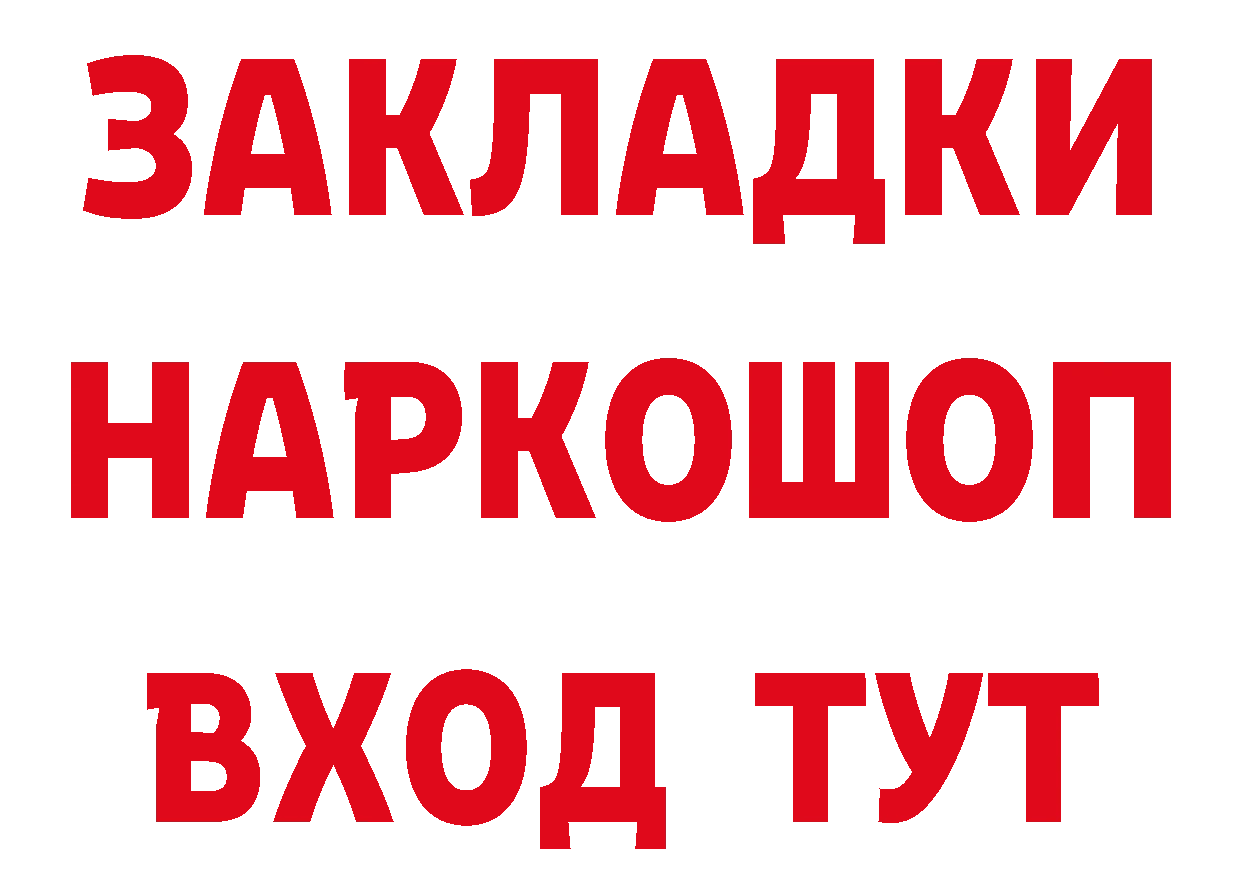 ЗАКЛАДКИ НАРКОШОП ВХОД ТУТ